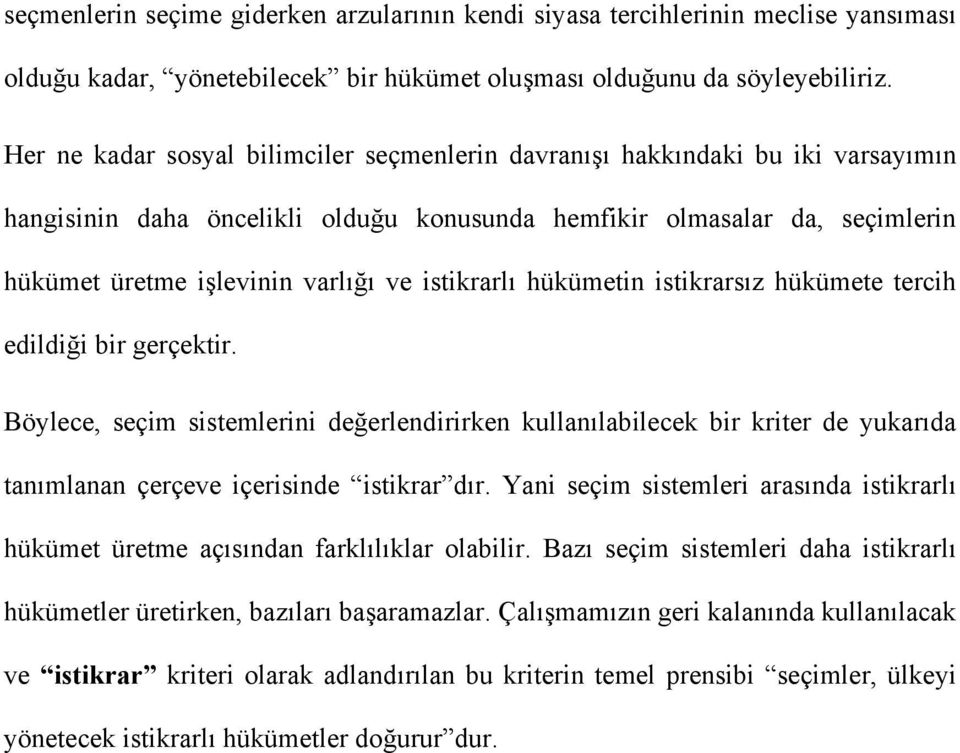 seçmenlerin seçime giderken arzularının kendi siyasa tercihlerinin meclise yansıması olduğu kadar, “yönetebilecek” bir hükümet oluşması olduğunu da söyleyebiliriz.

Her ne kadar sosyal bilimciler seçmenlerin davranışı hakkındaki bu iki varsayımın hangisinin daha öncelikli olduğu konusunda hemfikir olmasalar da, seçimlerin hükümet üretme işlevinin varlığı ve istikrarlı hükümetin istikrarsız hükümete tercih edildiği bir gerçektir.

Böylece, seçim sistemlerini değerlendirirken kullanılabilecek bir kriter de yukarıda tanımlanan çerçeve içerisinde “istikrar”dır. Yani seçim sistemleri arasında istikrarlı hükümet üretme açısından farklılıklar olabilir. Bazı seçim sistemleri daha istikrarlı hükümetler üretirken, bazıları başaramazlar. Çalışmamızın geri kalanında kullanılacak ve “istikrar” kriteri olarak adlandırılan bu kriterin temel prensibi “seçimler, ülkeyi yönetecek istikrarlı hükümetler doğurur”dur.